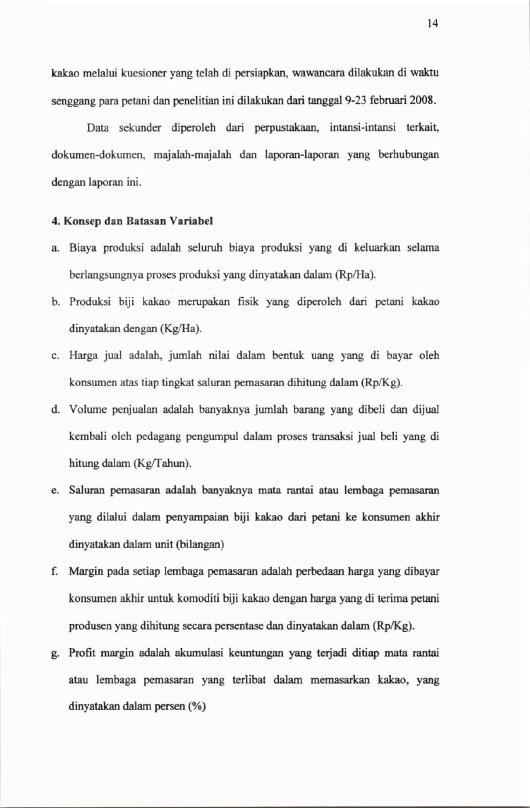 14

kakao melalui kuesioner yang telah di persiapkan, wawancara dilakukan di waktu senggang para petani dan penelitian ini dilakukan dari tanggal 9-23 februari 2008.

Data sekunder diperoleh dari perpustakaan, intansi-intansi terkait, dokumen-dokumen, majalah-majalah dan laporan-laporan yang berhubungan dengan laporan ini.

4. Konsep dan Batasan Variabel

a. Biaya produksi adalah seluruh biaya produksi yang di keluarkan selama berlangsungnya proses produksi yang dinyatakan dalam (Rp/Ha).

b. Produksi biji kakao merupakan fisik yang diperoleh dari petani kakao dinyatakan dengan (Kg/Ha).

c. Harga jual adalah, jumlah nilai dalam bentuk uang yang di bayar oleh konsumen atas tiap tingkat saluran pemasaran dihitung dalam (Rp/Kg).

d. Volume penjualan adalah banyaknya jumlah barang yang dibeli dan dijual kembali oleh pedagang pengumpul dalam proses transaksi jual beli yang di hitung dalam (Kg/Tahun).

e. Saluran pemasaran adalah banyaknya mata rantai atau lembaga pemasaran yang dilalui dalam penyampaian biji kakao dari petani ke konsumen akhir dinyatakan dalam unit (bilangan)

f. Margin pada setiap lembaga pemasaran adalah perbedaan harga yang dibayar konsumen akhir untuk komoditi biji kakao dengan harga yang di terima petani produsen yang dihitung secara persentase dan dinyatakan dalam (Rp/Kg).

g. Profit margin adalah akumulasi keuntungan yang terjadi ditiap mata rantai atau lembaga pemasaran yang terlibat dalam memasarkan kakao, yang dinyatakan dalam persen (%)